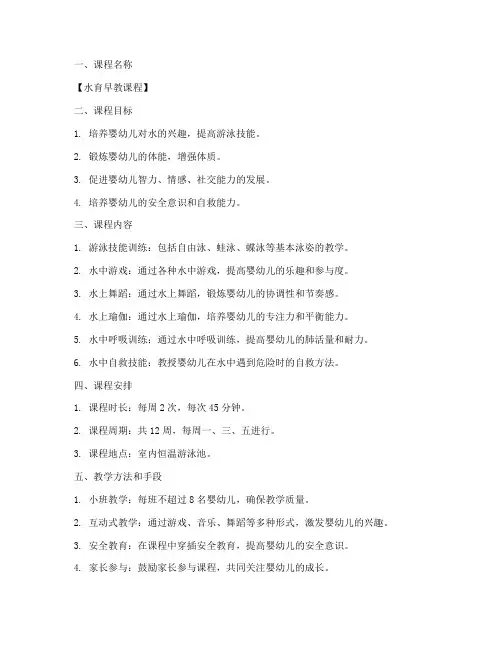 一、课程名称

【水育早教课程】

二、课程目标

1. 培养婴幼儿对水的兴趣，提高游泳技能。

2. 锻炼婴幼儿的体能，增强体质。

3. 促进婴幼儿智力、情感、社交能力的发展。

4. 培养婴幼儿的安全意识和自救能力。

三、课程内容

1. 游泳技能训练：包括自由泳、蛙泳、蝶泳等基本泳姿的教学。

2. 水中游戏：通过各种水中游戏，提高婴幼儿的乐趣和参与度。

3. 水上舞蹈：通过水上舞蹈，锻炼婴幼儿的协调性和节奏感。

4. 水上瑜伽：通过水上瑜伽，培养婴幼儿的专注力和平衡能力。

5. 水中呼吸训练：通过水中呼吸训练，提高婴幼儿的肺活量和耐力。

6. 水中自救技能：教授婴幼儿在水中遇到危险时的自救方法。

四、课程安排

1. 课程时长：每周 2 次，每次 45 分钟。

2. 课程周期：共 12 周，每周一、三、五进行。

3. 课程地点：室内恒温游泳池。

五、教学方法和手段

1. 小班教学：每班不超过 8 名婴幼儿，确保教学质量。

2. 互动式教学：通过游戏、音乐、舞蹈等多种形式，激发婴幼儿的兴趣。

3. 安全教育：在课程中穿插安全教育，提高婴幼儿的安全意识。

4. 家长参与：鼓励家长参与课程，共同关注婴幼儿的成长。